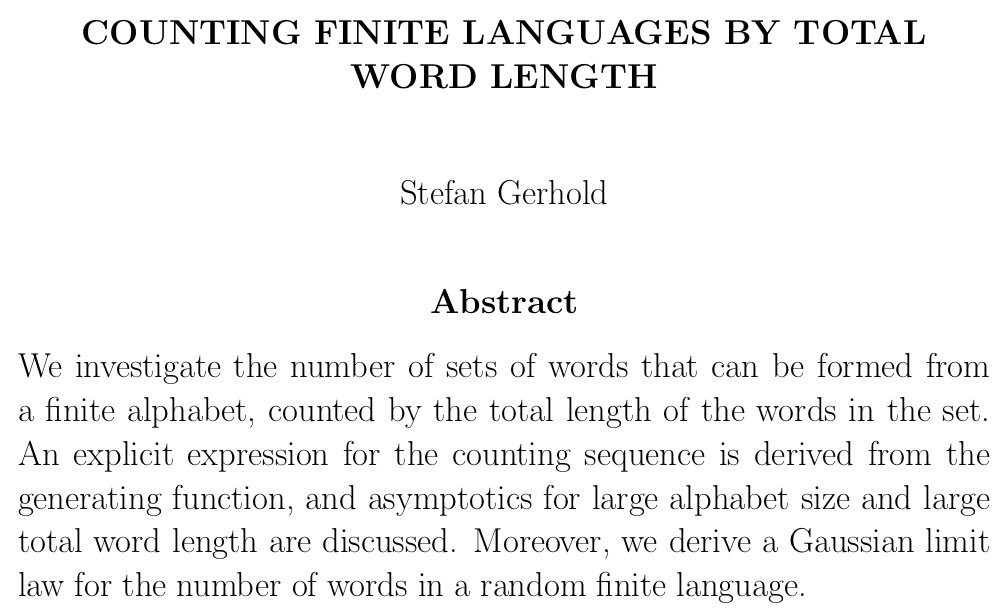 COUNTING FINITE LANGUAGES BY TOTAL WORD LENGTH

Stefan Gerhold

Abstract

We investigate the number of sets of words that can be formed from a finite alphabet, counted by the total length of the words in the set. An explicit expression for the counting sequence is derived from the generating function, and asymptotics for large alphabet size and large total word length are discussed. Moreover, we derive a Gaussian limit law for the number of words in a random finite language.